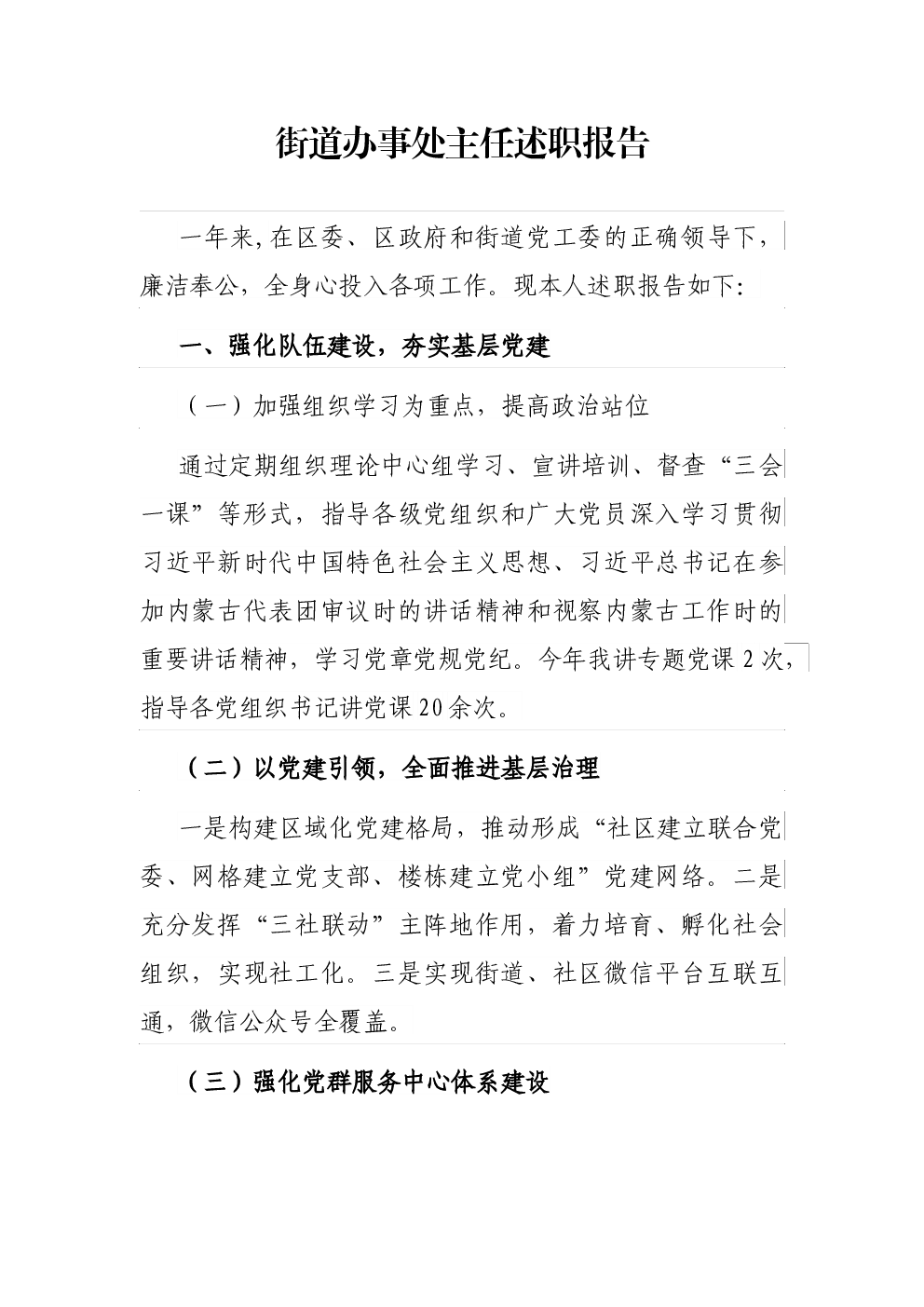 街道办事处主任述职报告

一年来,在区委、区政府和街道党工委的正确领导下,廉洁奉公,全身心投入各项工作。现本人述职报告如下:

一、强化队伍建设,夯实基层党建

(一)加强组织学习为重点,提高政治站位

通过定期组织理论中心组学习、宣讲培训、督查“三会一课”等形式,指导各级党组织和广大党员深入学习贯彻习近平新时代中国特色社会主义思想、习近平总书记在参加内蒙古代表团审议时的讲话精神和视察内蒙古工作时的重要讲话精神,学习党章党规党纪。今年我讲专题党课2次,指导各党组织书记讲党课20余次。

(二)以党建引领,全面推进基层治理

一是构建区域化党建格局,推动形成“社区建立联合党委、网格建立党支部、楼栋建立党小组”党建网络。二是充分发挥“三社联动”主阵地作用,着力培育、孵化社会组织,实现社工化。三是实现街道、社区微信平台互联互通,微信公众号全覆盖。

(三)强化党群服务中心体系建设